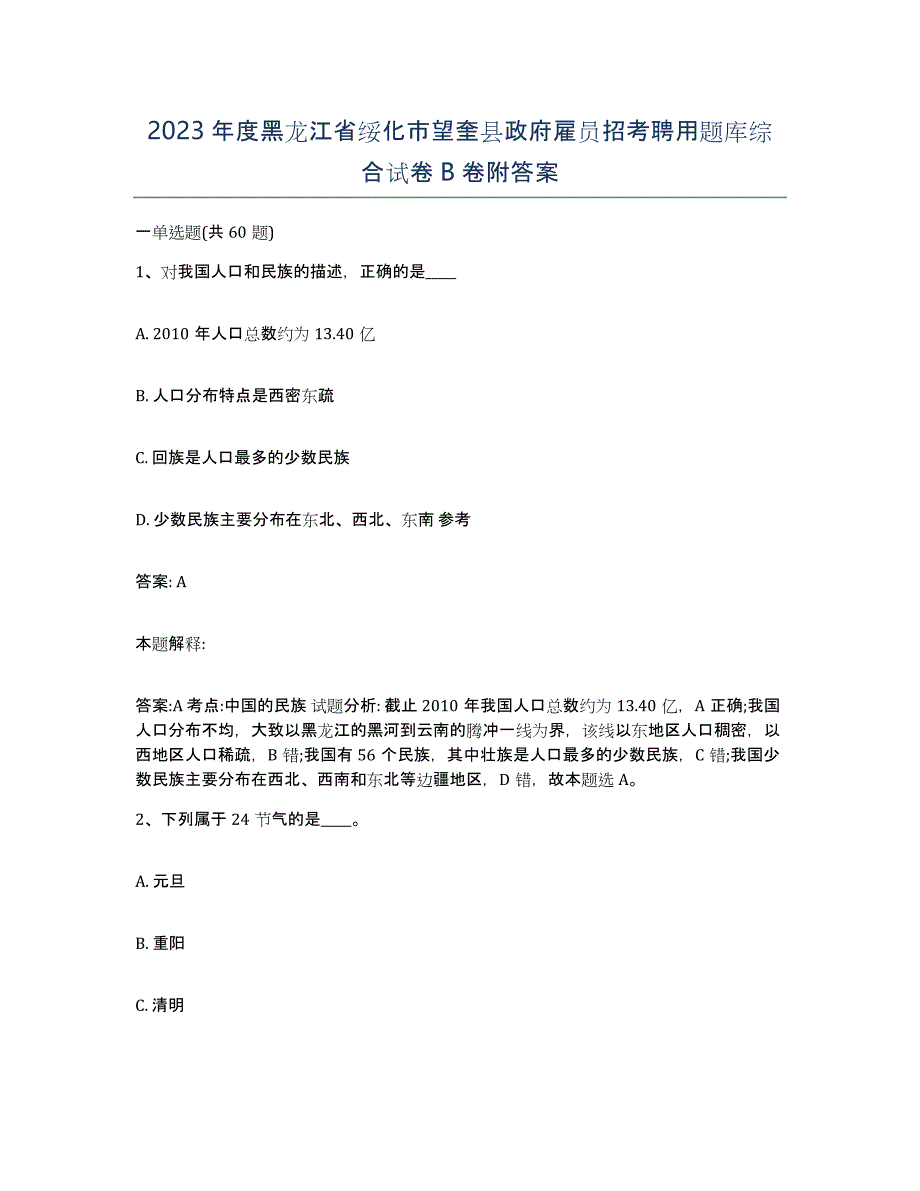 2023年度黑龙江省绥化市望奎县政府雇员招考聘用题库综合试卷B卷附答案

一单选题(共60题)

1、对我国人口和民族的描述，正确的是____

A. 2010年人口总数约为13.40亿

B. 人口分布特点是西密东疏

C. 回族是人口最多的少数民族

D. 少数民族主要分布在东北、西北、东南 参考

答案: A

本题解释:

答案:A 考点:中国的民族 试题分析: 截止2010年我国人口总数约为13.40亿，A正确;我国人口分布不均，大致以黑龙江的黑河到云南的腾冲一线为界，该线以东地区人口稠密，以西地区人口稀疏，B错;我国有56个民族，其中壮族是人口最多的少数民族，C错;我国少数民族主要分布在西北、西南和东北等边疆地区，D错，故本题选A。

2、下列属于24节气的是____。

A. 元旦

B. 重阳

C. 清明